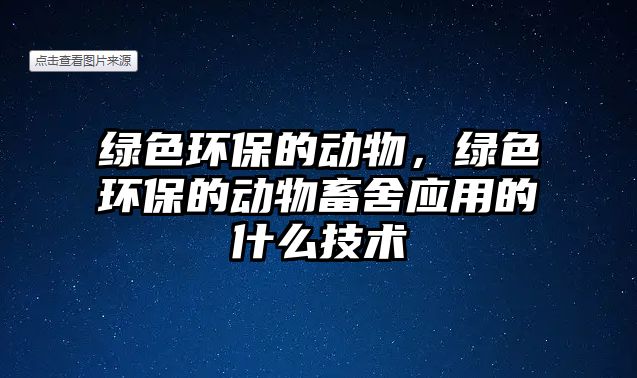 点击查看图片来源

绿色环保的动物，绿色环保的动物畜舍应用的什么技术